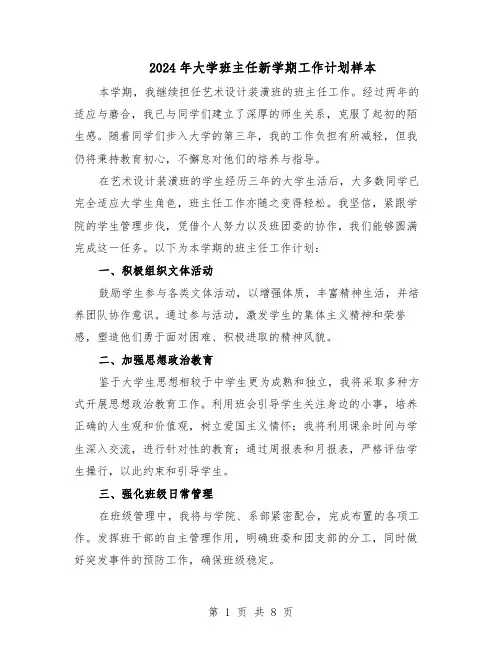 2024年大学班主任新学期工作计划样本

本学期，我继续担任艺术设计装潢班的班主任工作。经过两年的适应与磨合，我已与同学们建立了深厚的师生关系，克服了起初的陌生感。随着同学们步入大学的第三年，我的工作负担有所减轻，但我仍将秉持教育初心，不懈怠对他们的培养与指导。

在艺术设计装潢班的学生经历三年的大学生活后，大多数同学已完全适应大学生角色，班主任工作亦随之变得轻松。我坚信，紧跟学院的学生管理步伐，凭借个人努力以及班团委的协作，我们能够圆满完成这一任务。以下为本学期的班主任工作计划：

一、积极组织文体活动

鼓励学生参与各类文体活动，以增强体质，丰富精神生活，并培养团队协作意识。通过参与活动，激发学生的集体主义精神和荣誉感，塑造他们勇于面对困难、积极进取的精神风貌。

二、加强思想政治教育

鉴于大学生思想相较于中学生更为成熟和独立，我将采取多种方式开展思想政治教育工作。利用班会引导学生关注身边的小事，培养正确的人生观和价值观，树立爱国主义情怀；我将利用课余时间与学生深入交流，进行针对性的教育；通过周报表和月报表，严格评估学生操行，以此约束和引导学生。

三、强化班级日常管理

在班级管理中，我将与学院、系部紧密配合，完成布置的各项工作。发挥班干部的自主管理作用，明确班委和团支部的分工，同时做好突发事件的预防工作，确保班级稳定。

第 1 页 共 8 页